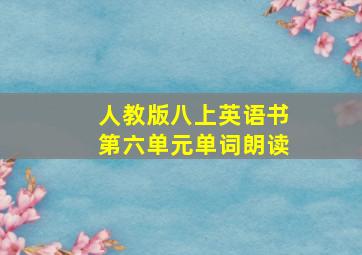 人教版八上英语书
第六单元单词朗读